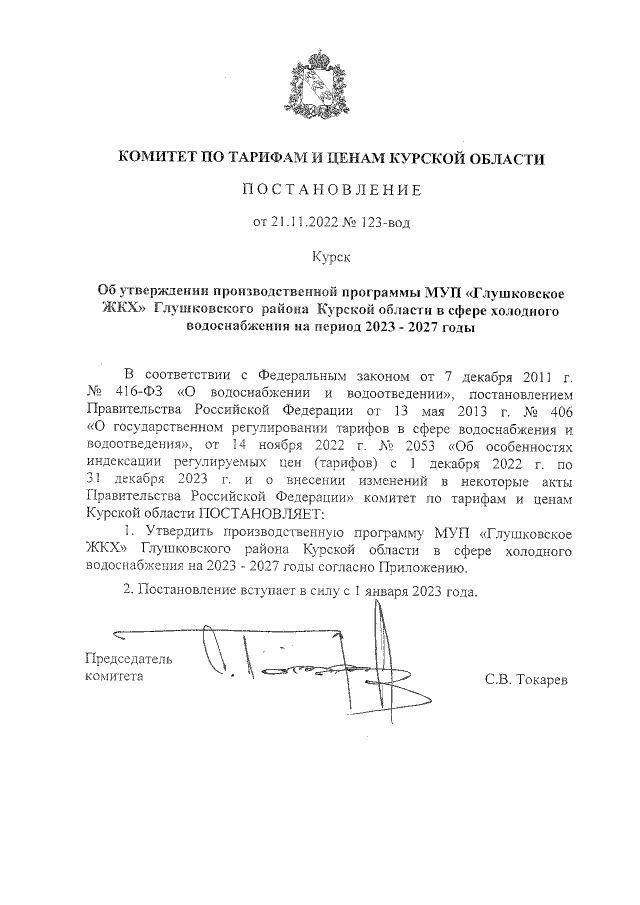 КОМИТЕТ ПО ТАРИФАМ И ЦЕНАМ КУРСКОЙ ОБЛАСТИ

ПОСТАНОВЛЕНИЕ

от 21.11.2022 № 123-вод

Курск

Об утверждении производственной программы МУП «Глушковское ЖКХ» Глушковского района Курской области в сфере холодного водоснабжения на период 2023 - 2027 годы

В соответствии с Федеральным законом от 7 декабря 2011 г. № 416-ФЗ «О водоснабжении и водоотведении», постановлением Правительства Российской Федерации от 13 мая 2013 г. № 406 «О государственном регулировании тарифов в сфере водоснабжения и водоотведения», от 14 ноября 2022 г. № 2053 «Об особенностях индексации регулируемых цен (тарифов) с 1 декабря 2022 г. по 31 декабря 2023 г. и о внесении изменений в некоторые акты Правительства Российской Федерации» комитет по тарифам и ценам Курской области ПОСТАНОВЛЯЕТ:

1. Утвердить производственную программу МУП «Глушковское ЖКХ» Глушковского района Курской области в сфере холодного водоснабжения на 2023 - 2027 годы согласно Приложению.

2. Постановление вступает в силу с 1 января 2023 года.

Председатель комитета

С.В. Токарев